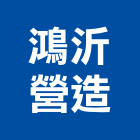 鴻沂
營造